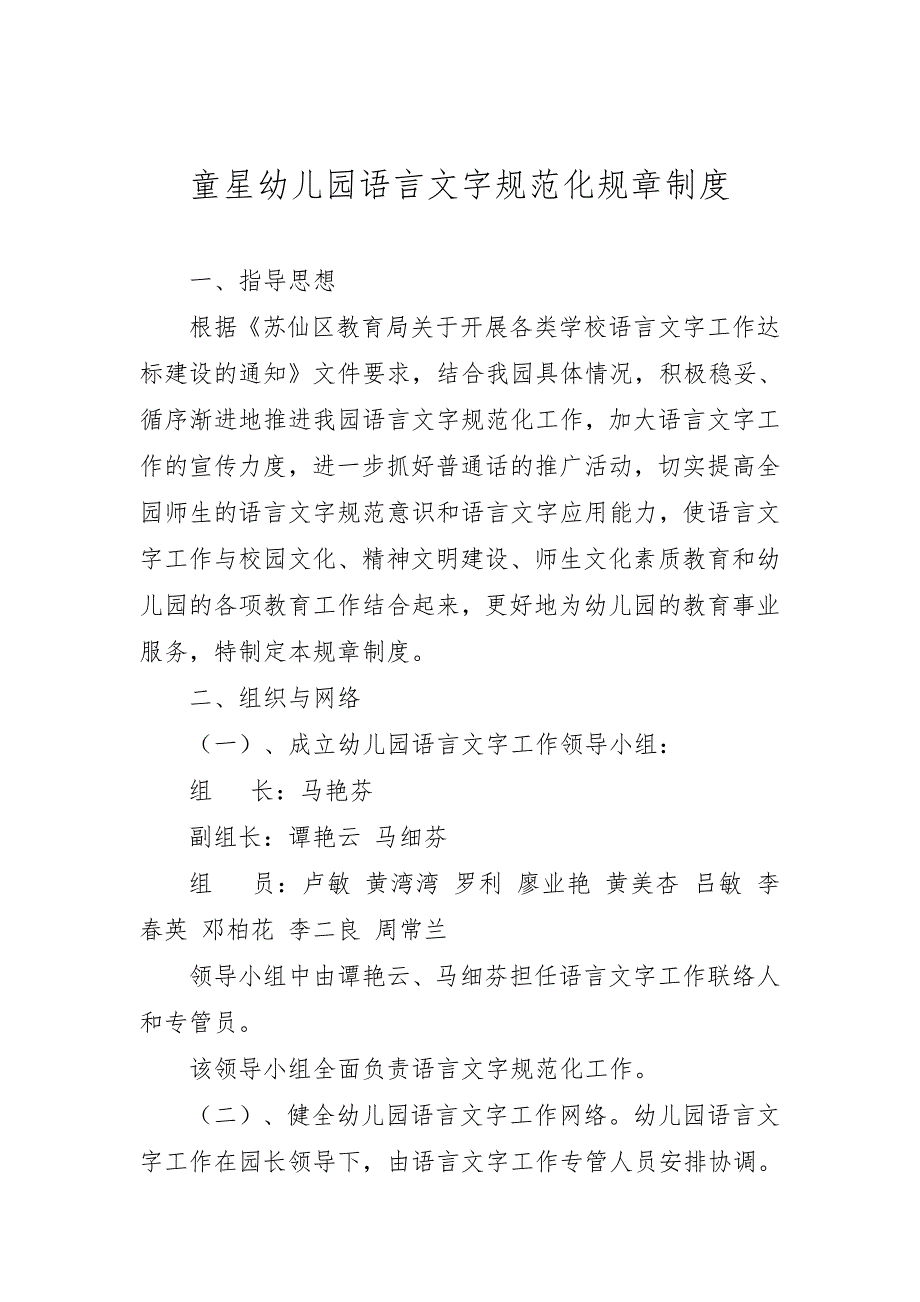 童星幼儿园语言文字规范化规章制度

一、指导思想

根据《苏仙区教育局关于开展各类学校语言文字工作达标建设的通知》文件要求，结合我园具体情况，积极稳妥、循序渐进地推进我园语言文字规范化工作，加大语言文字工作的宣传力度，进一步抓好普通话的推广活动，切实提高全园师生的语言文字规范意识和语言文字应用能力，使语言文字工作与校园文化、精神文明建设、师生文化素质教育和幼儿园的各项教育工作结合起来，更好地为幼儿园的教育事业服务，特制定本规章制度。

二、组织与网络

（一）、成立幼儿园语言文字工作领导小组：

组　长：马艳芬

副组长：谭艳云 马细芬

组　员：卢敏 黄湾湾 罗利 廖业艳 黄美杏 吕敏 李春英 邓柏花 李二良 周常兰

领导小组中由谭艳云、马细芬担任语言文字工作联络人和专管员。

该领导小组全面负责语言文字规范化工作。

（二）、健全幼儿园语言文字工作网络。幼儿园语言文字工作在园长领导下，由语言文字工作专管人员安排协调。